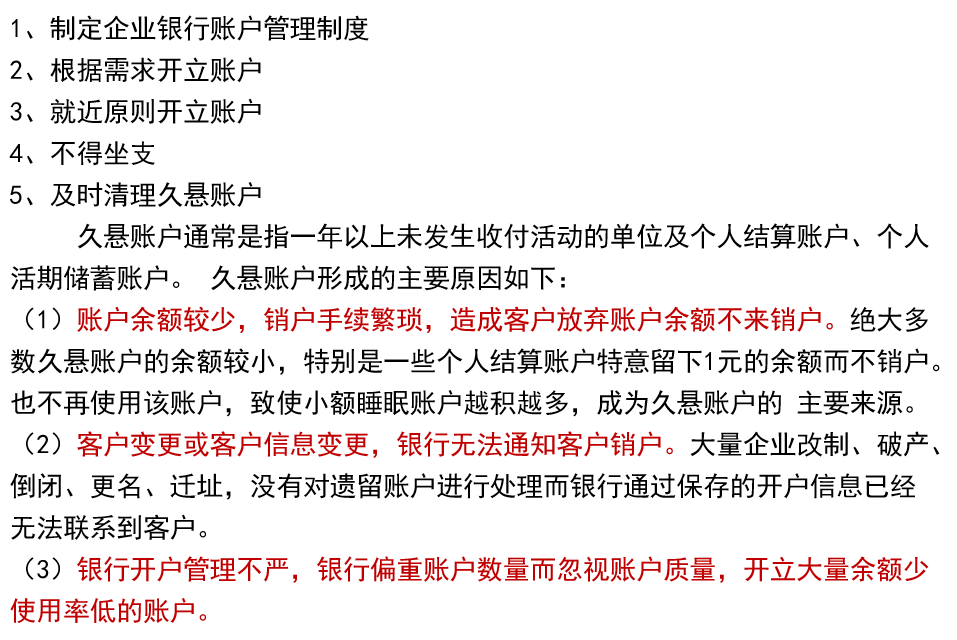 1、制定企业银行账户管理制度
2、根据需求开立账户
3、就近原则开立账户
4、不得坐支
5、及时清理久悬账户

久悬账户通常是指一年以上未发生收付活动的单位及个人结算账户、个人活期储蓄账户。 久悬账户形成的主要原因如下：
（1）账户余额较少，销户手续繁琐，造成客户放弃账户余额不来销户。绝大多数久悬账户的余额较小，特别是一些个人结算账户特意留下1元的余额而不销户。也不再使用该账户，致使小额睡眠账户越积越多，成为久悬账户的 主要来源。
（2）客户变更或客户信息变更，银行无法通知客户销户。大量企业改制、破产、倒闭、更名、迁址，没有对遗留账户进行处理而银行通过保存的开户信息已经无法联系到客户。
（3）银行开户管理不严，银行偏重账户数量而忽视账户质量，开立大量余额少使用率低的账户。